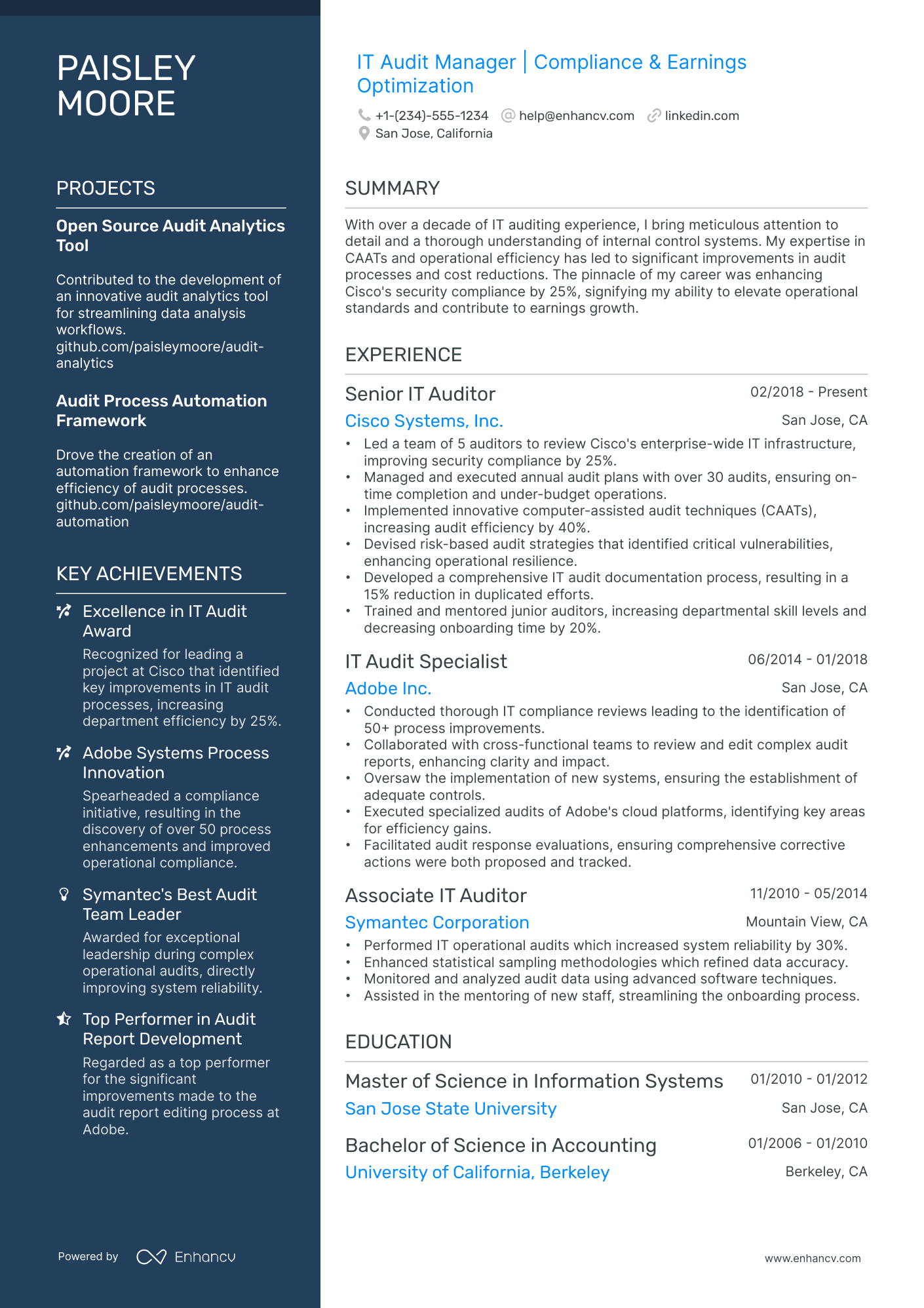 PAISLEY MOORE

PROJECTS

Open Source Audit Analytics Tool

Contributed to the development of an innovative audit analytics tool for streamlining data analysis workflows. github.com/paisleymoore/audit-analytics

Audit Process Automation Framework

Drove the creation of an automation framework to enhance efficiency of audit processes. github.com/paisleymoore/audit-automation

KEY ACHIEVEMENTS

Excellence in IT Audit Award

Recognized for leading a project at Cisco that identified key improvements in IT audit processes, increasing department efficiency by 25%.

Adobe Systems Process Innovation

Spearheaded a compliance initiative, resulting in the discovery of over 50 process enhancements and improved operational compliance.

Symantec's Best Audit Team Leader

Awarded for exceptional leadership during complex operational audits, directly improving system reliability.

Top Performer in Audit Report Development

Regarded as a top performer for the significant improvements made to the audit report editing process at Adobe.

Powered by Enhancv

IT Audit Manager | Compliance & Earnings Optimization

+1-(234)-555-1234 help@enhancv.com linkedin.com
San Jose, California

SUMMARY

With over a decade of IT auditing experience, I bring meticulous attention to detail and a thorough understanding of internal control systems. My expertise in CAATs and operational efficiency has led to significant improvements in audit processes and cost reductions. The pinnacle of my career was enhancing Cisco's security compliance by 25%, signifying my ability to elevate operational standards and contribute to earnings growth.

EXPERIENCE

Senior IT Auditor 02/2018 - Present
Cisco Systems, Inc. San Jose, CA
• Led a team of 5 auditors to review Cisco's enterprise-wide IT infrastructure, improving security compliance by 25%.
• Managed and executed annual audit plans with over 30 audits, ensuring on-time completion and under-budget operations.
• Implemented innovative computer-assisted audit techniques (CAATs), increasing audit efficiency by 40%.
• Devised risk-based audit strategies that identified critical vulnerabilities, enhancing operational resilience.
• Developed a comprehensive IT audit documentation process, resulting in a 15% reduction in duplicated efforts.
• Trained and mentored junior auditors, increasing departmental skill levels and decreasing onboarding time by 20%.

IT Audit Specialist 06/2014 - 01/2018
Adobe Inc. San Jose, CA
• Conducted thorough IT compliance reviews leading to the identification of 50+ process improvements.
• Collaborated with cross-functional teams to review and edit complex audit reports, enhancing clarity and impact.
• Oversaw the implementation of new systems, ensuring the establishment of adequate controls.
• Executed specialized audits of Adobe's cloud platforms, identifying key areas for efficiency gains.
• Facilitated audit response evaluations, ensuring comprehensive corrective actions were both proposed and tracked.

Associate IT Auditor 11/2010 - 05/2014
Symantec Corporation Mountain View, CA
• Performed IT operational audits which increased system reliability by 30%.
• Enhanced statistical sampling methodologies which refined data accuracy.
• Monitored and analyzed audit data using advanced software techniques.
• Assisted in the mentoring of new staff, streamlining the onboarding process.

EDUCATION

Master of Science in Information Systems 01/2010 - 01/2012
San Jose State University San Jose, CA

Bachelor of Science in Accounting 01/2006 - 01/2010
University of California, Berkeley Berkeley, CA

www.enhancv.com